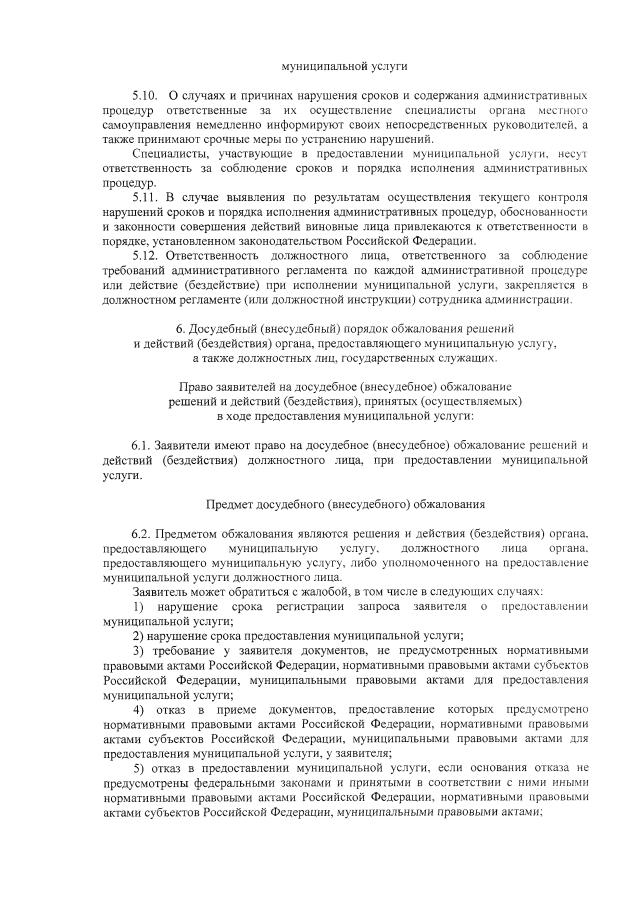 муниципальной услуги

5.10. О случаях и причинах нарушения сроков и содержания административных процедур ответственные за их осуществление специалисты органа местного самоуправления немедленно информируют своих непосредственных руководителей, а также принимают срочные меры по устранению нарушений.

Специалисты, участвующие в предоставлении муниципальной услуги, несут ответственность за соблюдение сроков и порядка исполнения административных процедур.

5.11. В случае выявления по результатам осуществления текущего контроля нарушений сроков и порядка исполнения административных процедур, обоснованности и законности совершения действий виновные лица привлекаются к ответственности в порядке, установленном законодательством Российской Федерации.

5.12. Ответственность должностного лица, ответственного за соблюдение требований административного регламента по каждой административной процедуре или действие (бездействие) при исполнении муниципальной услуги, закрепляется в должностном регламенте (или должностной инструкции) сотрудника администрации.

6. Досудебный (внесудебный) порядок обжалования решений и действий (бездействия) органа, предоставляющего муниципальную услугу, а также должностных лиц, государственных служащих.

Право заявителей на досудебное (внесудебное) обжалование решений и действий (бездействия), принятых (осуществляемых) в ходе предоставления муниципальной услуги:

6.1. Заявители имеют право на досудебное (внесудебное) обжалование решений и действий (бездействия) должностного лица, при предоставлении муниципальной услуги.

Предмет досудебного (внесудебного) обжалования

6.2. Предметом обжалования являются решения и действия (бездействия) органа, предоставляющего муниципальную услугу, должностного лица органа, предоставляющего муниципальную услугу, либо уполномоченного на предоставление муниципальной услуги должностного лица.

Заявитель может обратиться с жалобой, в том числе в следующих случаях:

1) нарушение срока регистрации запроса заявителя о предоставлении муниципальной услуги;

2) нарушение срока предоставления муниципальной услуги;

3) требование у заявителя документов, не предусмотренных нормативными правовыми актами Российской Федерации, нормативными правовыми актами субъектов Российской Федерации, муниципальными правовыми актами для предоставления муниципальной услуги;

4) отказ в приеме документов, предоставление которых предусмотрено нормативными правовыми актами Российской Федерации, нормативными правовыми актами субъектов Российской Федерации, муниципальными правовыми актами для предоставления муниципальной услуги, у заявителя;

5) отказ в предоставлении муниципальной услуги, если основания отказа не предусмотрены федеральными законами и принятыми в соответствии с ними иными нормативными правовыми актами Российской Федерации, нормативными правовыми актами субъектов Российской Федерации, муниципальными правовыми актами;